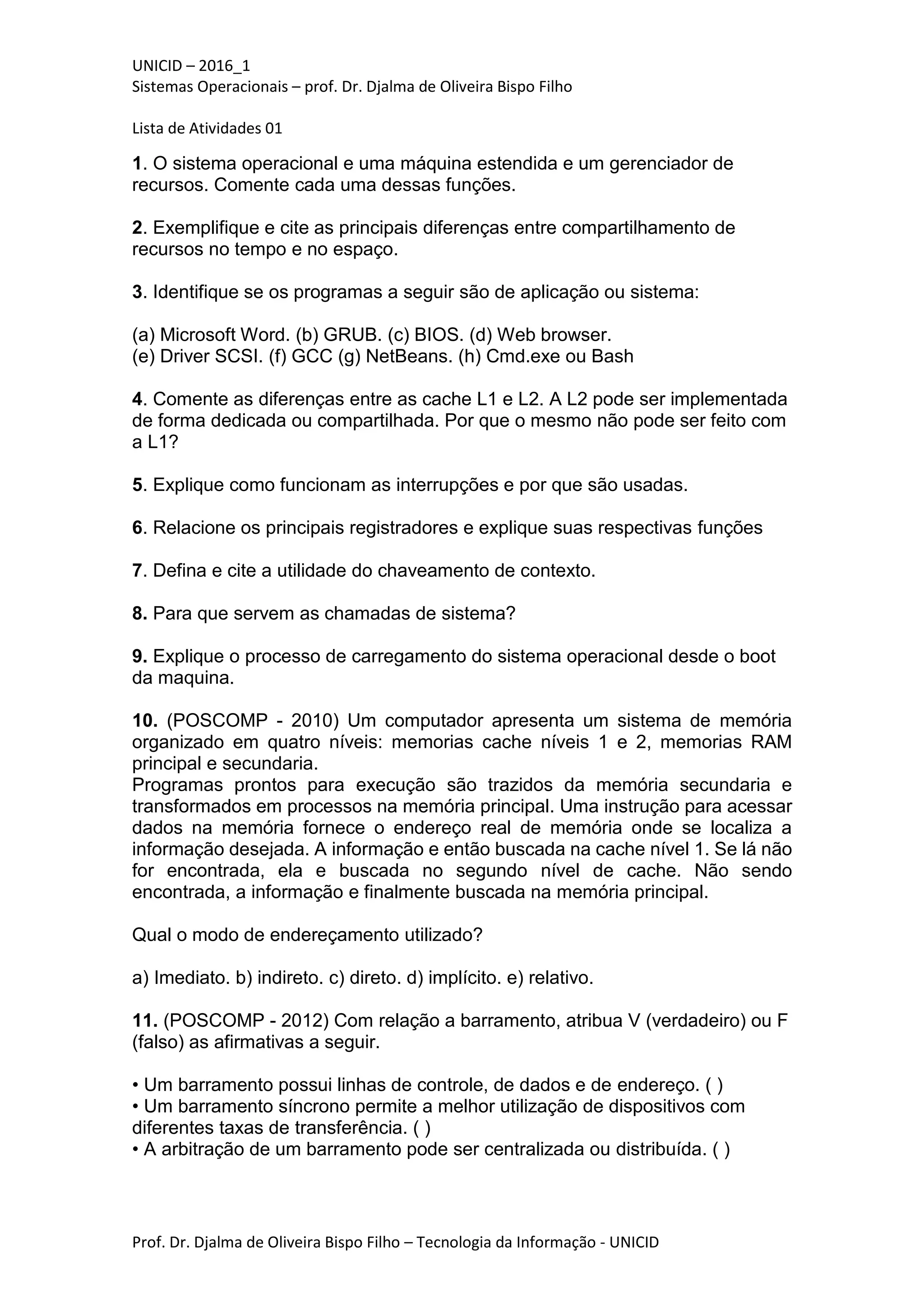 UNICID – 2016_1
Sistemas Operacionais – prof. Dr. Djalma de Oliveira Bispo Filho

Lista de Atividades 01

1. O sistema operacional e uma máquina estendida e um gerenciador de recursos. Comente cada uma dessas funções.

2. Exemplifique e cite as principais diferenças entre compartilhamento de recursos no tempo e no espaço.

3. Identifique se os programas a seguir são de aplicação ou sistema:

(a) Microsoft Word. (b) GRUB. (c) BIOS. (d) Web browser.
(e) Driver SCSI. (f) GCC (g) NetBeans. (h) Cmd.exe ou Bash

4. Comente as diferenças entre as cache L1 e L2. A L2 pode ser implementada de forma dedicada ou compartilhada. Por que o mesmo não pode ser feito com a L1?

5. Explique como funcionam as interrupções e por que são usadas.

6. Relacione os principais registradores e explique suas respectivas funções

7. Defina e cite a utilidade do chaveamento de contexto.

8. Para que servem as chamadas de sistema?

9. Explique o processo de carregamento do sistema operacional desde o boot da maquina.

10. (POSCOMP - 2010) Um computador apresenta um sistema de memória organizado em quatro níveis: memorias cache níveis 1 e 2, memorias RAM principal e secundaria.
Programas prontos para execução são trazidos da memória secundaria e transformados em processos na memória principal. Uma instrução para acessar dados na memória fornece o endereço real de memória onde se localiza a informação desejada. A informação e então buscada na cache nível 1. Se lá não for encontrada, ela e buscada no segundo nível de cache. Não sendo encontrada, a informação e finalmente buscada na memória principal.

Qual o modo de endereçamento utilizado?

a) Imediato. b) indireto. c) direto. d) implícito. e) relativo.

11. (POSCOMP - 2012) Com relação a barramento, atribua V (verdadeiro) ou F (falso) as afirmativas a seguir.

• Um barramento possui linhas de controle, de dados e de endereço. ( )
• Um barramento síncrono permite a melhor utilização de dispositivos com diferentes taxas de transferência. ( )
• A arbitração de um barramento pode ser centralizada ou distribuída. ( )

Prof. Dr. Djalma de Oliveira Bispo Filho – Tecnologia da Informação - UNICID